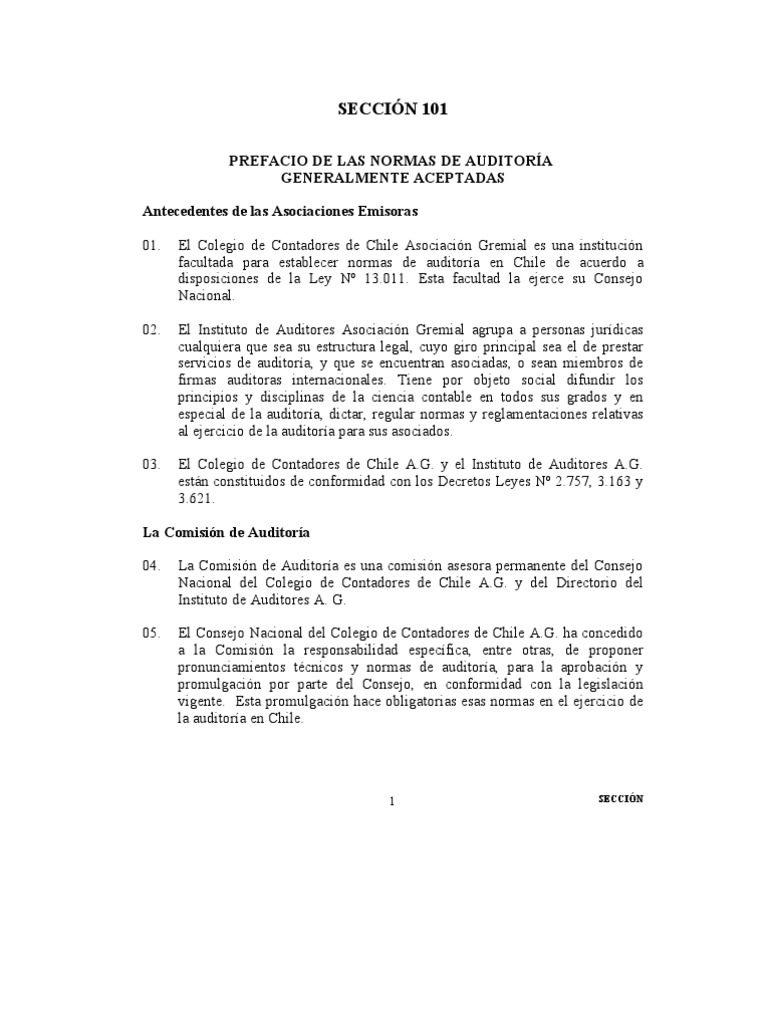 SECCIÓN 101

PREFACIO DE LAS NORMAS DE AUDITORÍA GENERALMENTE ACEPTADAS

Antecedentes de las Asociaciones Emisoras

01. El Colegio de Contadores de Chile Asociación Gremial es una institución facultada para establecer normas de auditoría en Chile de acuerdo a disposiciones de la Ley Nº 13.011. Esta facultad la ejerce su Consejo Nacional.

02. El Instituto de Auditores Asociación Gremial agrupa a personas jurídicas cualquiera que sea su estructura legal, cuyo giro principal sea el de prestar servicios de auditoría, y que se encuentran asociadas, o sean miembros de firmas auditoras internacionales. Tiene por objeto social difundir los principios y disciplinas de la ciencia contable en todos sus grados y en especial de la auditoría, dictar, regular normas y reglamentaciones relativas al ejercicio de la auditoría para sus asociados.

03. El Colegio de Contadores de Chile A.G. y el Instituto de Auditores A.G. están constituidos de conformidad con los Decretos Leyes Nº 2.757, 3.163 y 3.621.

La Comisión de Auditoría

04. La Comisión de Auditoría es una comisión asesora permanente del Consejo Nacional del Colegio de Contadores de Chile A.G. y del Directorio del Instituto de Auditores A. G.

05. El Consejo Nacional del Colegio de Contadores de Chile A.G. ha concedido a la Comisión la responsabilidad específica, entre otras, de proponer pronunciamientos técnicos y normas de auditoría, para la aprobación y promulgación por parte del Consejo, en conformidad con la legislación vigente. Esta promulgación hace obligatorias esas normas en el ejercicio de la auditoría en Chile.

1

SECCIÓN